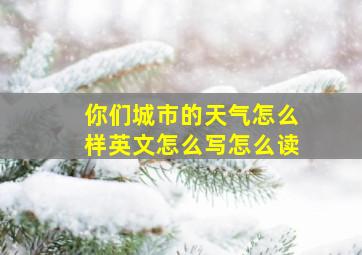 你们城市的天气怎么样英文怎么写怎么读